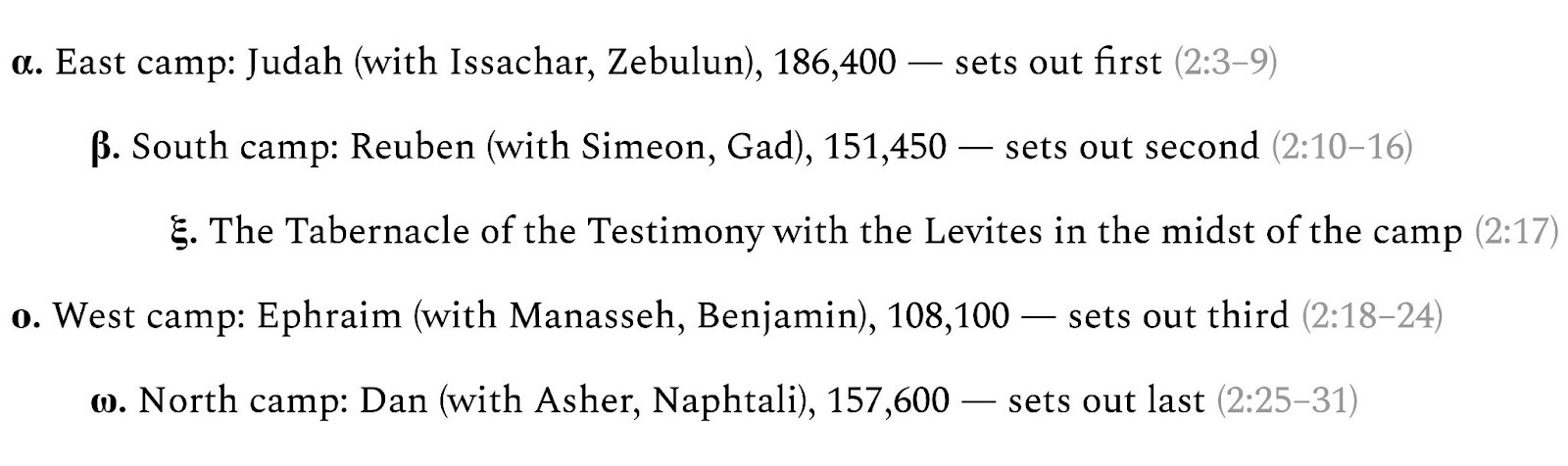 α. East camp: Judah (with Issachar, Zebulun), 186,400 — sets out first (2:3–9)

β. South camp: Reuben (with Simeon, Gad), 151,450 — sets out second (2:10–16)

ξ. The Tabernacle of the Testimony with the Levites in the midst of the camp (2:17)

ο. West camp: Ephraim (with Manasseh, Benjamin), 108,100 — sets out third (2:18–24)

ω. North camp: Dan (with Asher, Naphtali), 157,600 — sets out last (2:25–31)